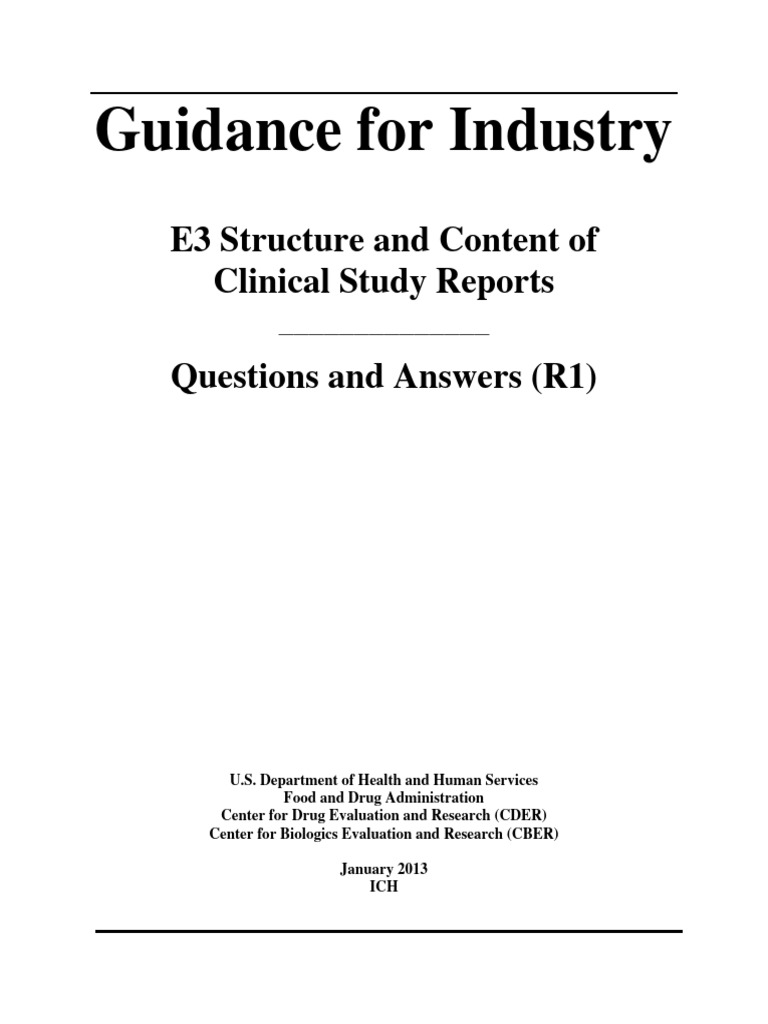 Guidance for Industry

E3 Structure and Content of Clinical Study Reports

Questions and Answers (R1)

U.S. Department of Health and Human Services
Food and Drug Administration
Center for Drug Evaluation and Research (CDER)
Center for Biologics Evaluation and Research (CBER)

January 2013
ICH